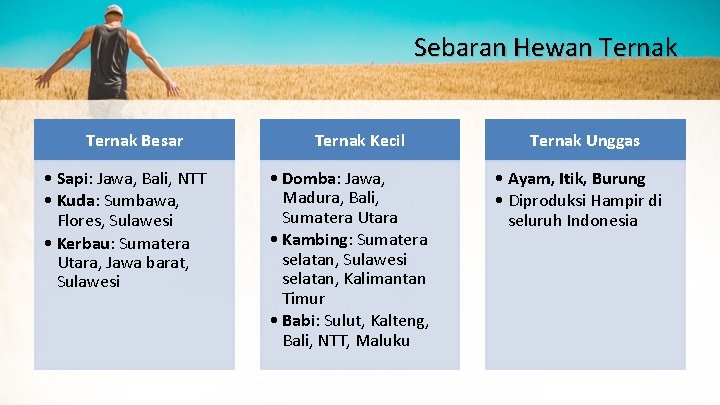 Sebaran Hewan Ternak

Ternak Besar

• Sapi: Jawa, Bali, NTT
• Kuda: Sumbawa, Flores, Sulawesi
• Kerbau: Sumatera Utara, Jawa barat, Sulawesi

Ternak Kecil

• Domba: Jawa, Madura, Bali, Sumatera Utara
• Kambing: Sumatera selatan, Sulawesi selatan, Kalimantan Timur
• Babi: Sulut, Kalteng, Bali, NTT, Maluku

Ternak Unggas

• Ayam, Itik, Burung
• Diproduksi Hampir di seluruh Indonesia